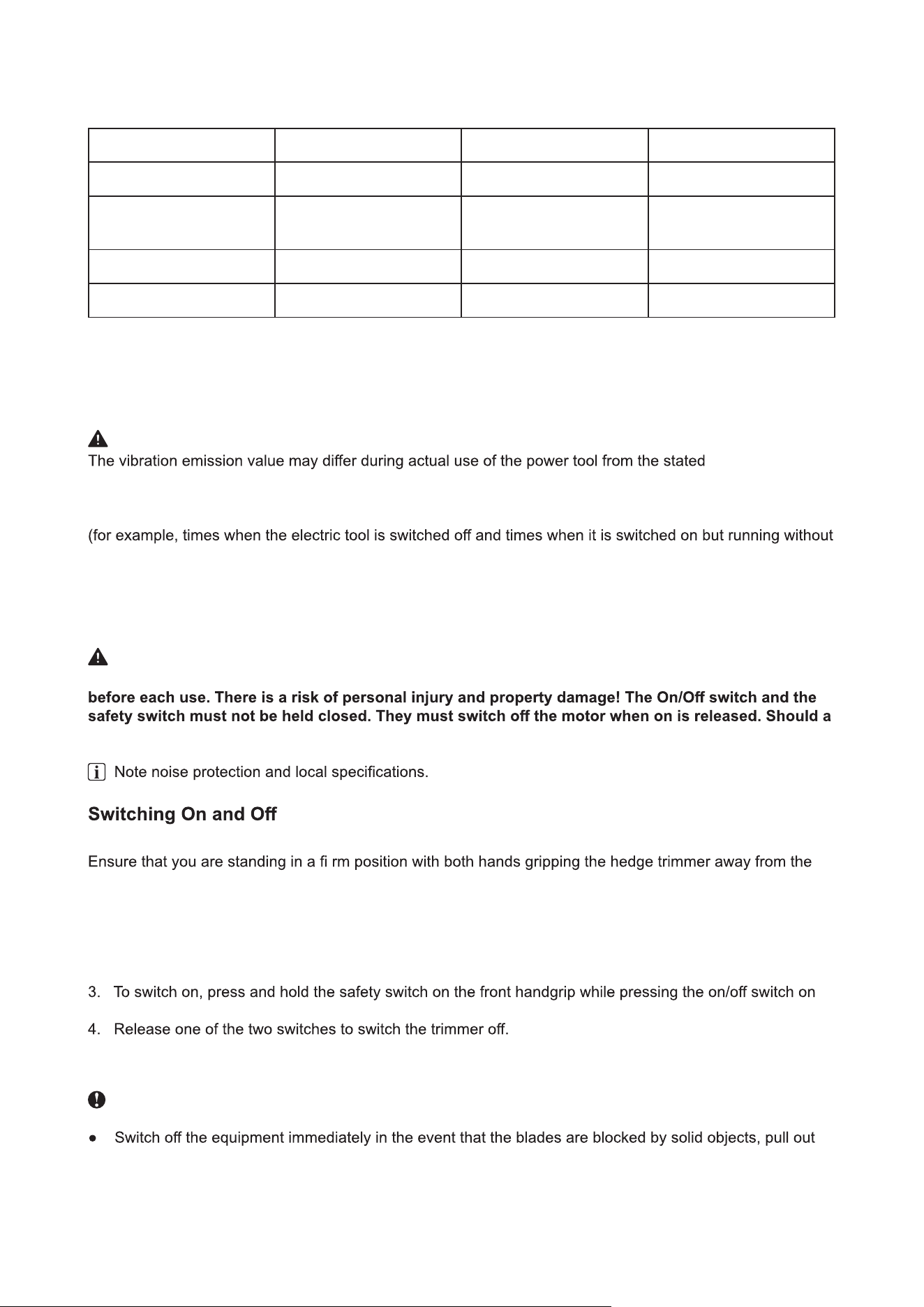 The vibration emission value may differ during actual use of the power tool from the stated

(for example, times when the electric tool is switched off and times when it is switched on but running without

before each use. There is a risk of personal injury and property damage! The On/Off switch and the safety switch must not be held closed. They must switch off the motor when on is released. Should a

Note noise protection and local specifications.

Switching On and Off

Ensure that you are standing in a fi rm position with both hands gripping the hedge trimmer away from the

3. To switch on, press and hold the safety switch on the front handgrip while pressing the on/off switch on

4. Release one of the two switches to switch the trimmer off.

• Switch off the equipment immediately in the event that the blades are blocked by solid objects, pull out